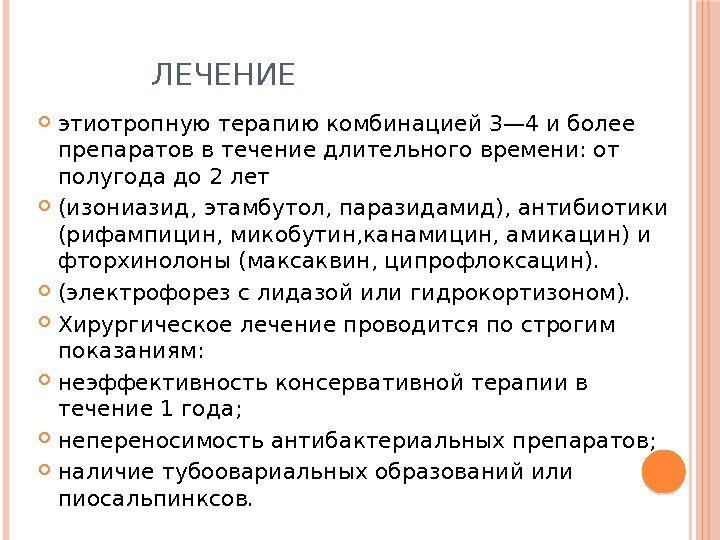 ЛЕЧЕНИЕ

этиотропную терапию комбинацией 3—4 и более препаратов в течение длительного времени: от полугода до 2 лет

(изониазид, этамбутол, паразидамид), антибиотики (рифампицин, микобутин,канамицин, амикацин) и фторхинолоны (максаквин, ципрофлоксацин).

(электрофорез с лидазой или гидрокортизоном).

Хирургическое лечение проводится по строгим показаниям:

неэффективность консервативной терапии в течение 1 года;

непереносимость антибактериальных препаратов;

наличие тубоовариальных образований или пиосальпинксов.